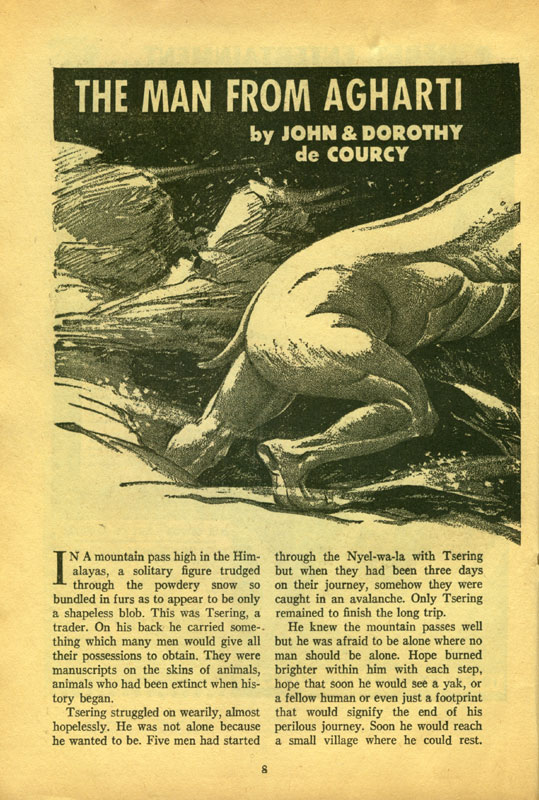 THE MAN FROM AGHARTI

by JOHN & DOROTHY de COURCY

IN A mountain pass high in the Himalayas, a solitary figure trudged through the powdery snow so bundled in furs as to appear to be only a shapeless blob. This was Tsering, a trader. On his back he carried something which many men would give all their possessions to obtain. They were manuscripts on the skins of animals, animals who had been extinct when history began.

Tsering struggled on wearily, almost hopelessly. He was not alone because he wanted to be. Five men had started through the Nyel-wa-la with Tsering but when they had been three days on their journey, somehow they were caught in an avalanche. Only Tsering remained to finish the long trip.

He knew the mountain passes well but he was afraid to be alone where no man should be alone. Hope burned brighter within him with each step, hope that soon he would see a yak, or a fellow human or even just a footprint that would signify the end of his perilous journey. Soon he would reach a small village where he could rest.

8